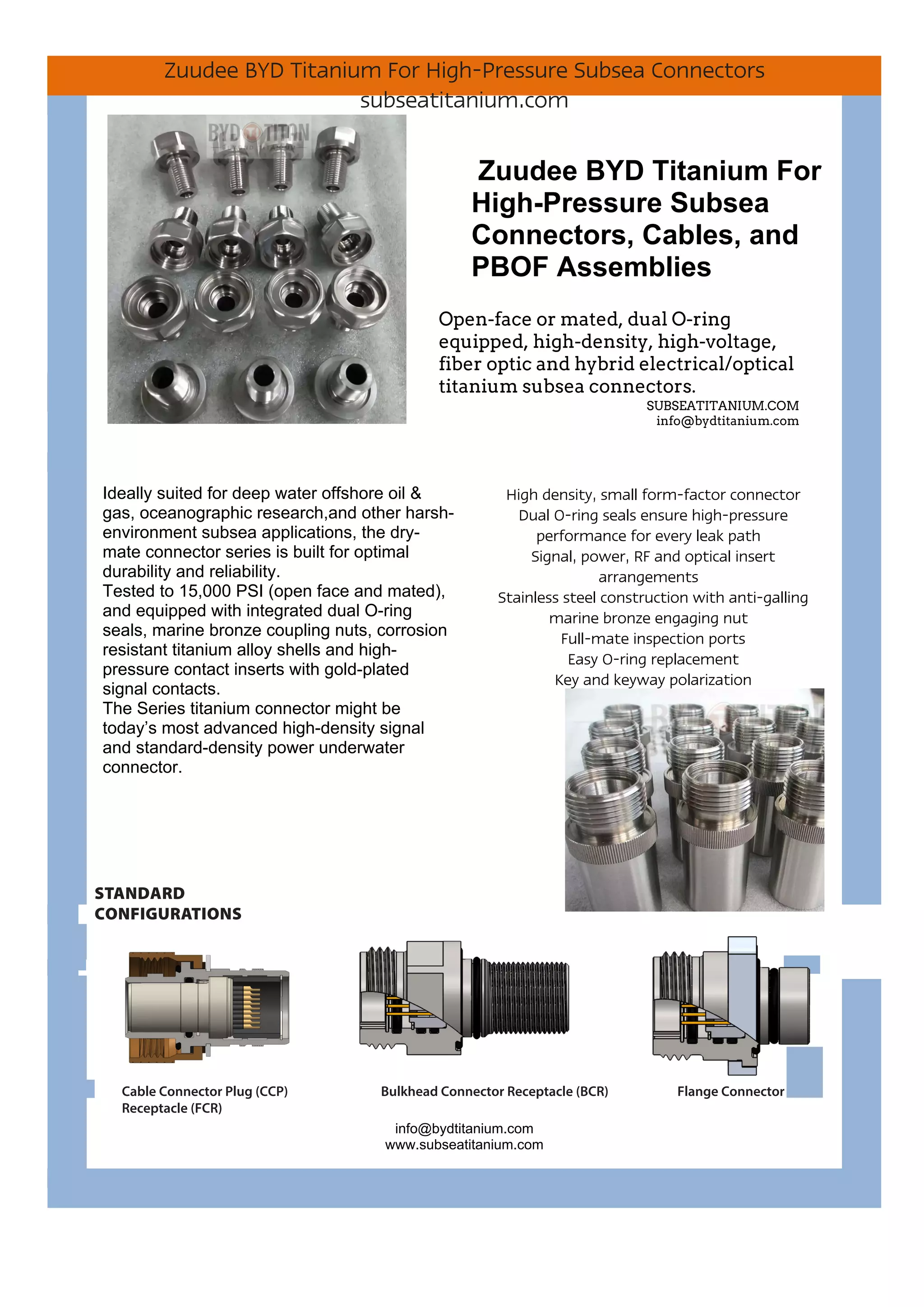 Zuudee BYD Titanium For High-Pressure Subsea Connectors
subseatitanium.com

BYD TITAN

Zuudee BYD Titanium For High-Pressure Subsea Connectors, Cables, and PBOF Assemblies

Open-face or mated, dual O-ring equipped, high-density, high-voltage, fiber optic and hybrid electrical/optical titanium subsea connectors.
SUBSEATITANIUM.COM
info@bydtitanium.com

Ideally suited for deep water offshore oil & gas, oceanographic research,and other harsh-environment subsea applications, the dry-mate connector series is built for optimal durability and reliability.
Tested to 15,000 PSI (open face and mated), and equipped with integrated dual O-ring seals, marine bronze coupling nuts, corrosion resistant titanium alloy shells and high-pressure contact inserts with gold-plated signal contacts.
The Series titanium connector might be today's most advanced high-density signal and standard-density power underwater connector.

High density, small form-factor connector
Dual O-ring seals ensure high-pressure performance for every leak path
Signal, power, RF and optical insert arrangements
Stainless steel construction with anti-galling marine bronze engaging nut
Full-mate inspection ports
Easy O-ring replacement
Key and keyway polarization

STANDARD CONFIGURATIONS

Cable Connector Plug (CCP) Receptacle (FCR)
Bulkhead Connector Receptacle (BCR)
Flange Connector

info@bydtitanium.com
www.subseatitanium.com